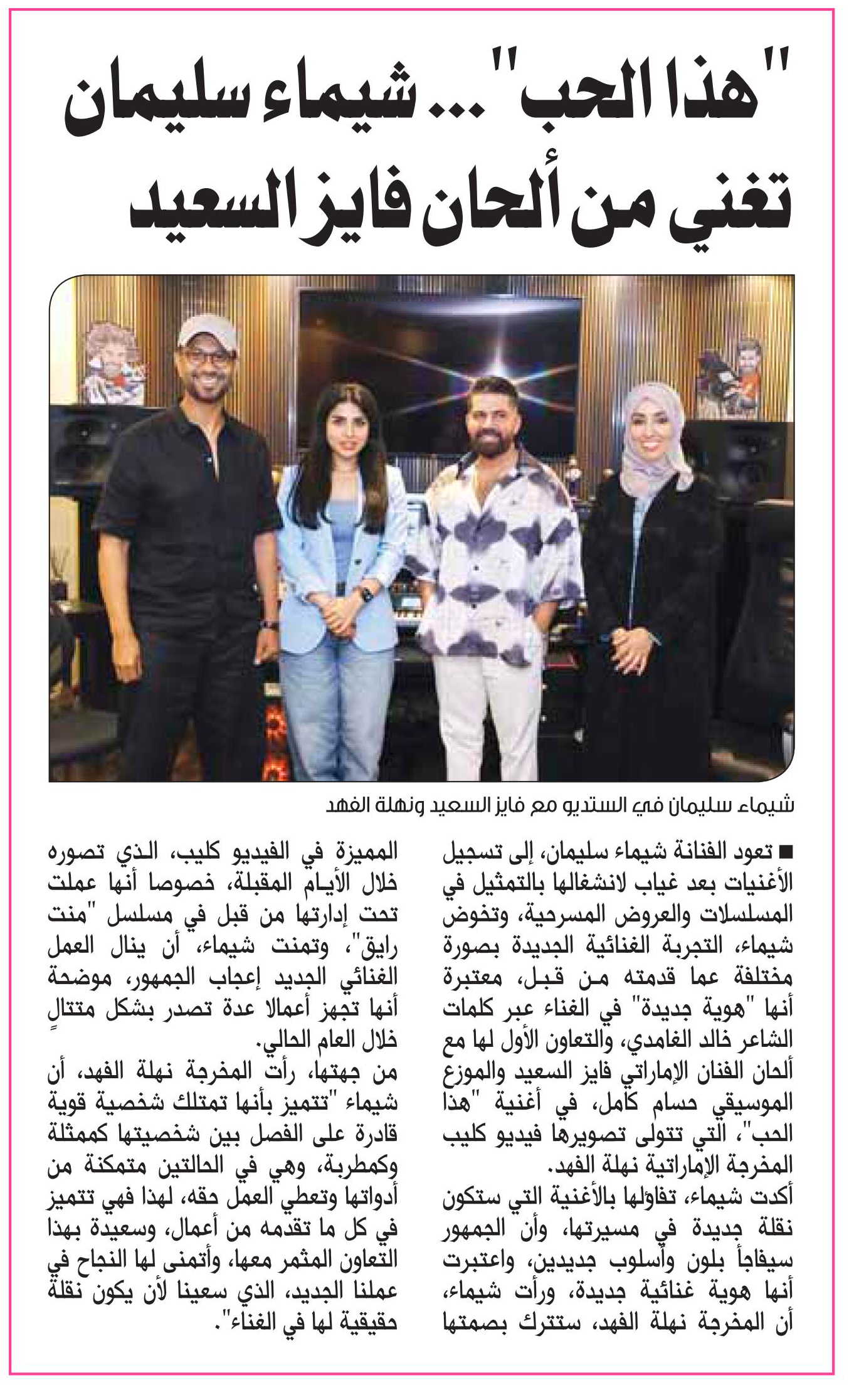 "هذا الحب"... شيماء سليمان تغني من ألحان فايز السعيد

شيماء سليمان في الستديو مع فايز السعيد ونهلة الفهد

■ تعود الفنانة شيماء سليمان، إلى تسجيل الأغنيات بعد غياب لانشغالها بالتمثيل في المسلسلات والعروض المسرحية، وتخوض شيماء، التجربة الغنائية الجديدة بصورة مختلفة عما قدمته من قبل، معتبرة أنها "هوية جديدة" في الغناء عبر كلمات الشاعر خالد الغامدي، والتعاون الأول لها مع ألحان الفنان الإماراتي فايز السعيد والموزع الموسيقي حسام كامل، في أغنية "هذا الحب"، التي تتولى تصويرها فيديو كليب المخرجة الإماراتية نهلة الفهد.
أكدت شيماء، تفاؤلها بالأغنية التي ستكون نقلة جديدة في مسيرتها، وأن الجمهور سيفاجأ بلون وأسلوب جديدين، واعتبرت أنها هوية غنائية جديدة، ورأت شيماء، أن المخرجة نهلة الفهد، ستترك بصمتها المميزة في الفيديو كليب، الذي تصوره خلال الأيام المقبلة، خصوصا أنها عملت تحت إدارتها من قبل في مسلسل "منت رايق"، وتمنت شيماء، أن ينال العمل الغنائي الجديد إعجاب الجمهور، موضحة أنها تجهز أعمالا عدة تصدر بشكل متتالٍ خلال العام الحالي.
من جهتها، رأت المخرجة نهلة الفهد، أن شيماء "تتميز بأنها تمتلك شخصية قوية قادرة على الفصل بين شخصيتها كممثلة وكمطربة، وهي في الحالتين متمكنة من أدواتها وتعطي العمل حقه، لهذا فهي تتميز في كل ما تقدمه من أعمال، وسعيدة بهذا التعاون المثمر معها، وأتمنى لها النجاح في عملنا الجديد، الذي سعينا لأن يكون نقلة حقيقية لها في الغناء".